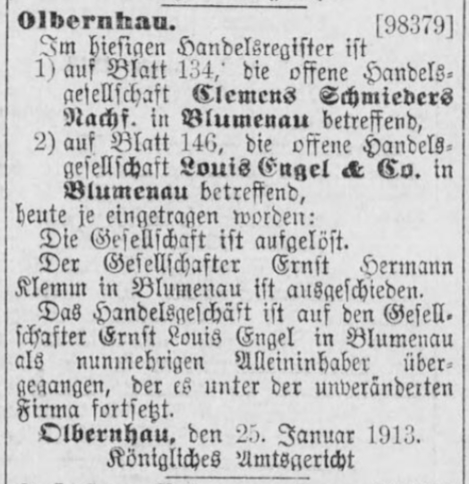 Olbernhau. [98379]

Im hiesigen Handelsregister ist

1) auf Blatt 134, die offene Handelsgesellschaft Clemens Schmieders Nachf. in Blumenau betreffend,

2) auf Blatt 146, die offene Handelsgesellschaft Louis Engel & Co. in Blumenau betreffend,

heute je eingetragen worden:

Die Gesellschaft ist aufgelöst.

Der Gesellschafter Ernst Hermann Klemm in Blumenau ist ausgeschieden.

Das Handelsgeschäft ist auf den Gesellschafter Ernst Louis Engel in Blumenau als nunmehrigen Alleininhaber übergegangen, der es unter der unveränderten Firma fortsetzt.

Olbernhau, den 25. Januar 1913.

Königliches Amtsgericht